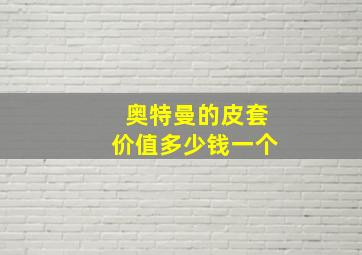 奥特曼的皮套
价值多少钱一个